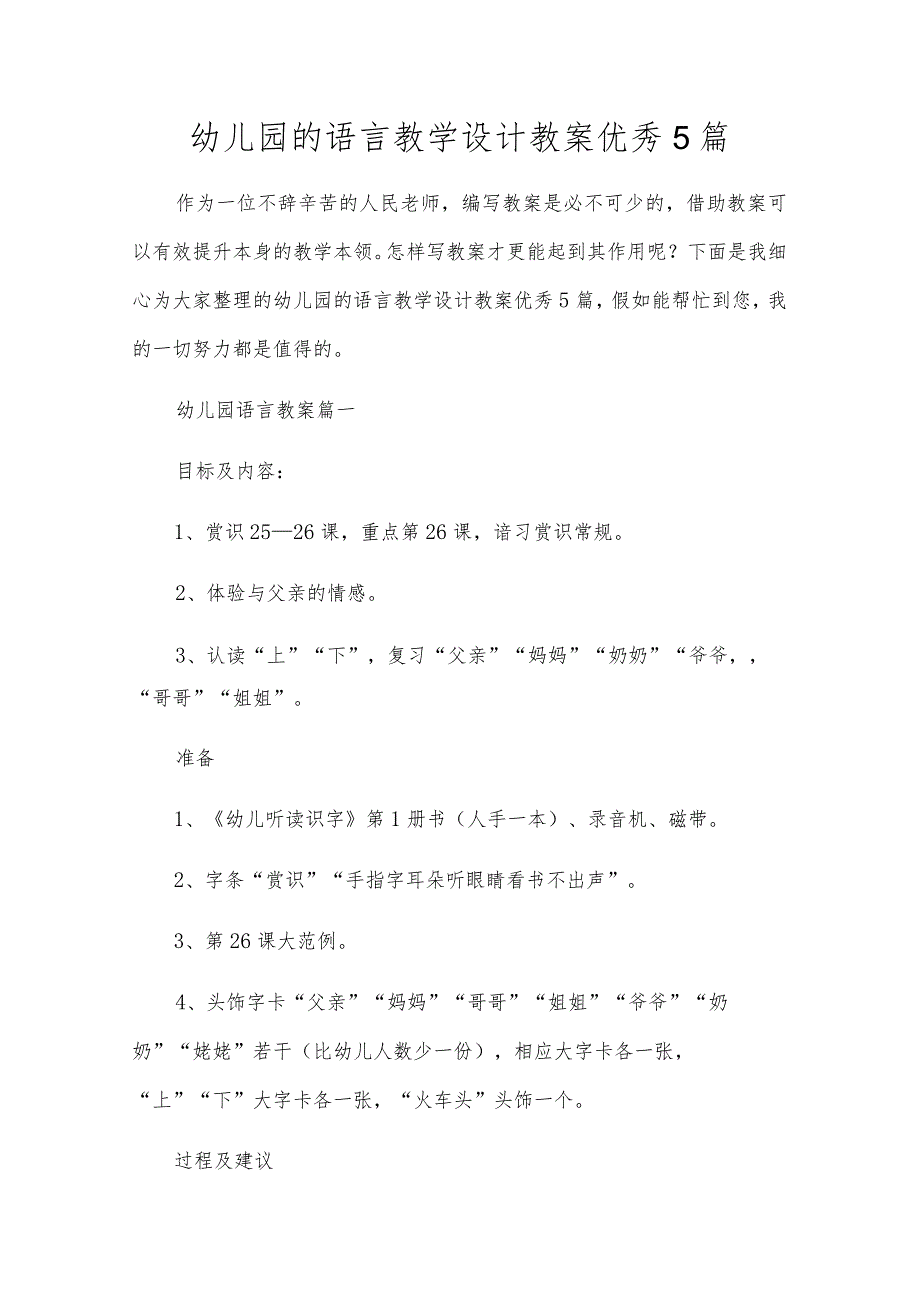 幼儿园的语言教学设计教案优秀5篇

作为一位不辞辛苦的人民老师，编写教案是必不可少的，借助教案可以有效提升本身的教学本领。怎样写教案才更能起到其作用呢？下面是我细心为大家整理的幼儿园的语言教学设计教案优秀5篇，假如能帮忙到您，我的一切努力都是值得的。

幼儿园语言教案篇一

目标及内容：

1、赏识25—26课，重点第26课，谙习赏识常规。

2、体验与父亲的情感。

3、认读“上”“下”，复习“父亲”“妈妈”“奶奶”“爷爷，，“哥哥”“姐姐”。

准备

1、《幼儿听读识字》第1册书（人手一本）、录音机、磁带。

2、字条“赏识”“手指字耳朵听眼睛看书不出声”。

3、第26课大范例。

4、头饰字卡“父亲”“妈妈”“哥哥”“姐姐”“爷爷”“奶奶”“姥姥”若干（比幼儿人数少一份），相应大字卡各一张，“上”“下”大字卡各一张，“火车头”头饰一个。

过程及建议